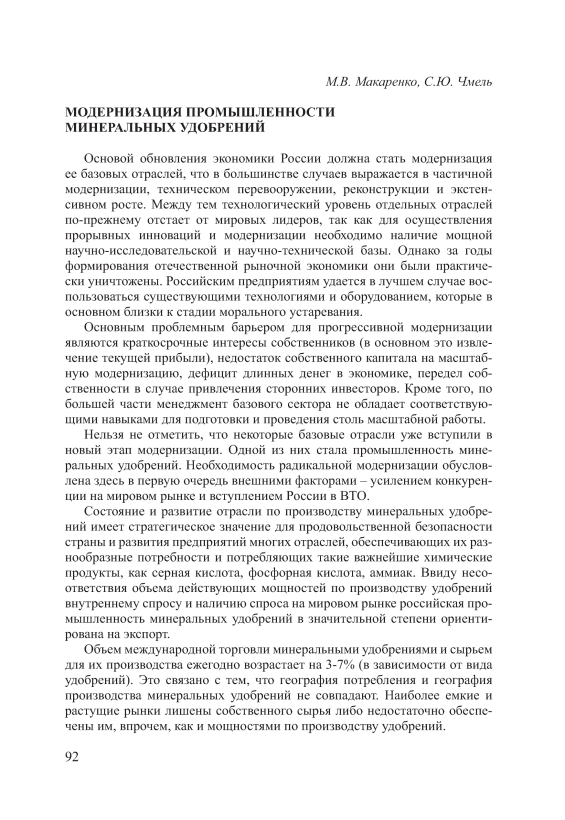 М.В. Макаренко, С.Ю. Чмель

МОДЕРНИЗАЦИЯ ПРОМЫШЛЕННОСТИ МИНЕРАЛЬНЫХ УДОБРЕНИЙ

Основой обновления экономики России должна стать модернизация ее базовых отраслей, что в большинстве случаев выражается в частичной модернизации, техническом перевооружении, реконструкции и экстенсивном росте. Между тем технологический уровень отдельных отраслей по-прежнему отстает от мировых лидеров, так как для осуществления прорывных инноваций и модернизации необходимо наличие мощной научно-исследовательской и научно-технической базы. Однако за годы формирования отечественной рыночной экономики они были практически уничтожены. Российским предприятиям удается в лучшем случае воспользоваться существующими технологиями и оборудованием, которые в основном близки к стадии морального устаревания.

Основным проблемным барьером для прогрессивной модернизации являются краткосрочные интересы собственников (в основном это извлечение текущей прибыли), недостаток собственного капитала на масштабную модернизацию, дефицит длинных денег в экономике, передел собственности в случае привлечения сторонних инвесторов. Кроме того, по большей части менеджмент базового сектора не обладает соответствующими навыками для подготовки и проведения столь масштабной работы.

Нельзя не отметить, что некоторые базовые отрасли уже вступили в новый этап модернизации. Одной из них стала промышленность минеральных удобрений. Необходимость радикальной модернизации обусловлена здесь в первую очередь внешними факторами – усилением конкуренции на мировом рынке и вступлением России в ВТО.

Состояние и развитие отрасли по производству минеральных удобрений имеет стратегическое значение для продовольственной безопасности страны и развития предприятий многих отраслей, обеспечивающих их разнообразные потребности и потребляющих такие важнейшие химические продукты, как серная кислота, фосфорная кислота, аммиак. Ввиду несоответствия объема действующих мощностей по производству удобрений внутреннему спросу и наличию спроса на мировом рынке российская промышленность минеральных удобрений в значительной степени ориентирована на экспорт.

Объем международной торговли минеральными удобрениями и сырьем для их производства ежегодно возрастает на 3-7% (в зависимости от вида удобрений). Это связано с тем, что география потребления и география производства минеральных удобрений не совпадают. Наиболее емкие и растущие рынки лишены собственного сырья либо недостаточно обеспечены им, впрочем, как и мощностями по производству удобрений.

92